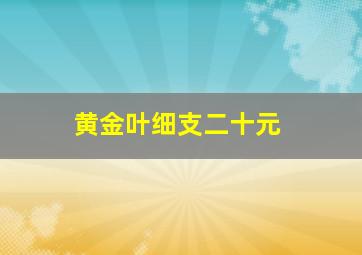 黄金叶细支二十元